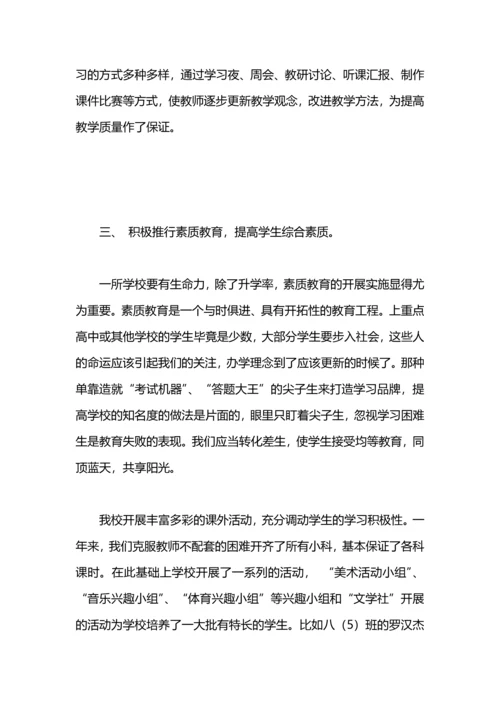 习的方式多种多样，通过学习夜、周会、教研讨论、听课汇报、制作课件比赛等方式，使教师逐步更新教学观念，改进教学方法，为提高教学质量作了保证。

三、 积极推行素质教育，提高学生综合素质。

一所学校要有生命力，除了升学率，素质教育的开展实施显得尤为重要。素质教育是一个与时俱进、具有开拓性的教育工程。上重点高中或其他学校的学生毕竟是少数，大部分学生要步入社会，这些人的命运应该引起我们的关注，办学理念到了应该更新的时候了。那种单靠造就“考试机器”、“答题大王”的尖子生来打造学习品牌，提高学校的知名度的做法是片面的，眼里只盯着尖子生，忽视学习困难生是教育失败的表现。我们应当转化差生，使学生接受均等教育，同顶蓝天，共享阳光。

我校开展丰富多彩的课外活动，充分调动学生的学习积极性。一年来，我们克服教师不配套的困难开齐了所有小科，基本保证了各科课时。在此基础上学校开展了一系列的活动， “美术活动小组”、“音乐兴趣小组”、“体育兴趣小组”等兴趣小组和“文学社”开展的活动为学校培养了一大批有特长的学生。比如八（5）班的罗汉杰